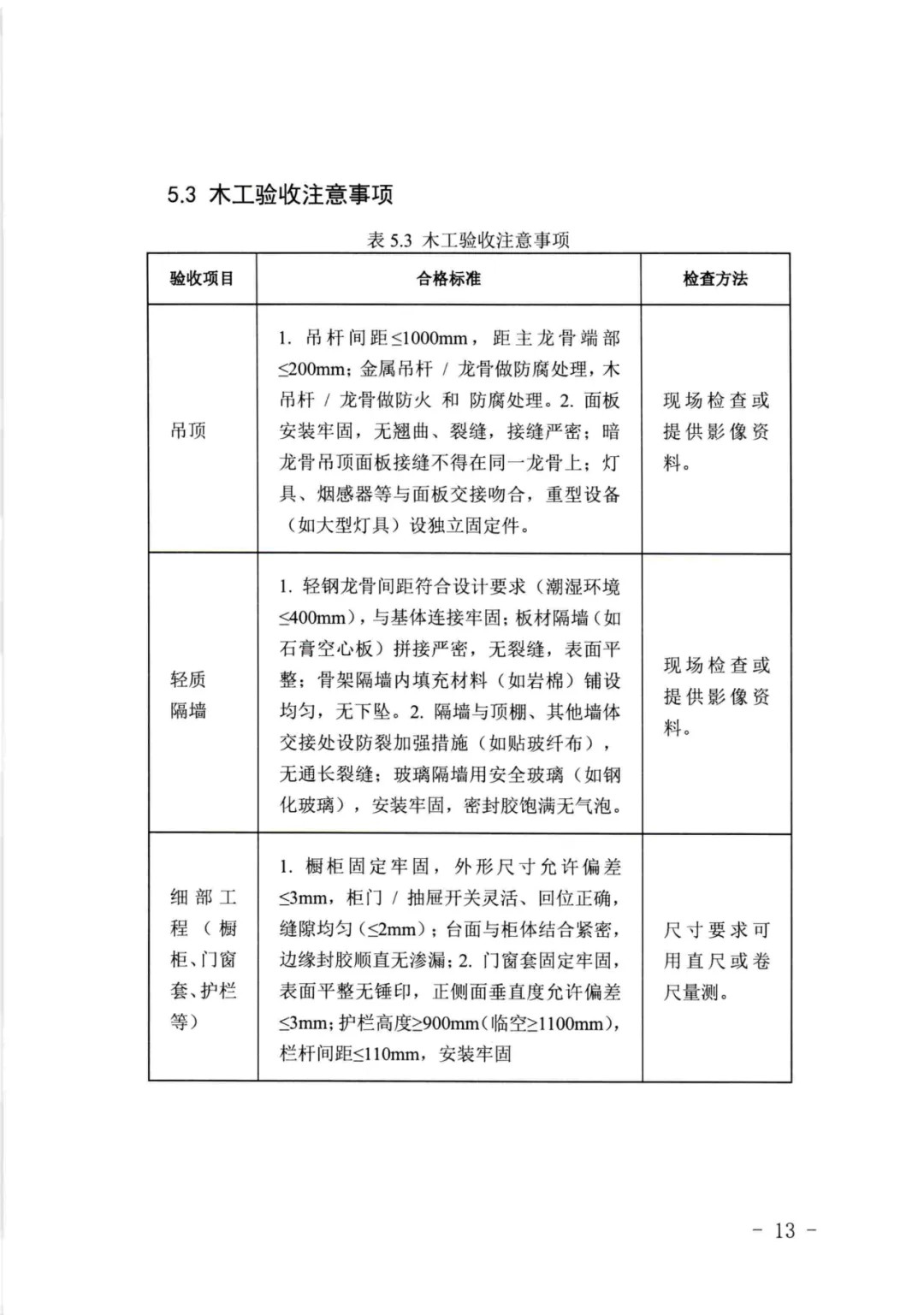 5.3 木工验收注意事项

表 5.3 木工验收注意事项

| 验收项目 | 合格标准 | 检查方法 |
|---|---|---|
| 吊顶 | 1. 吊杆间距≤1000mm，距主龙骨端部≤200mm；金属吊杆 / 龙骨做防腐处理，木吊杆 / 龙骨做防火 和 防腐处理。2. 面板安装牢固，无翘曲、裂缝，接缝严密；暗龙骨吊顶面板接缝不得在同一龙骨上；灯具、烟感器等与面板交接吻合，重型设备（如大型灯具）设独立固定件。 | 现场检查或提供影像资料。 |
| 轻质隔墙 | 1. 轻钢龙骨间距符合设计要求（潮湿环境≤400mm），与基体连接牢固；板材隔墙（如石膏空心板）拼接严密，无裂缝，表面平整；骨架隔墙内填充材料（如岩棉）铺设均匀，无下坠。2. 隔墙与顶棚、其他墙体交接处设防裂加强措施（如贴玻纤布），无通长裂缝；玻璃隔墙用安全玻璃（如钢化玻璃），安装牢固，密封胶饱满无气泡。 | 现场检查或提供影像资料。 |
| 细部工程（橱柜、门窗套、护栏等） | 1. 橱柜固定牢固，外形尺寸允许偏差≤3mm，柜门 / 抽屉开关灵活、回位正确，缝隙均匀（≤2mm）；台面与柜体结合紧密，边缘封胶顺直无渗漏；2. 门窗套固定牢固，表面平整无锤印，正侧面垂直度允许偏差≤3mm；护栏高度≥900mm（临空≥1100mm），栏杆间距≤110mm，安装牢固 | 尺寸要求可用直尺或卷尺量测。 |

- 13 -